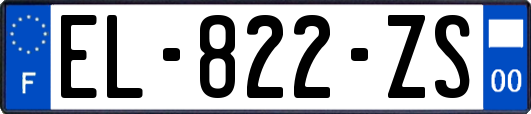 F

EL-822-ZS

00